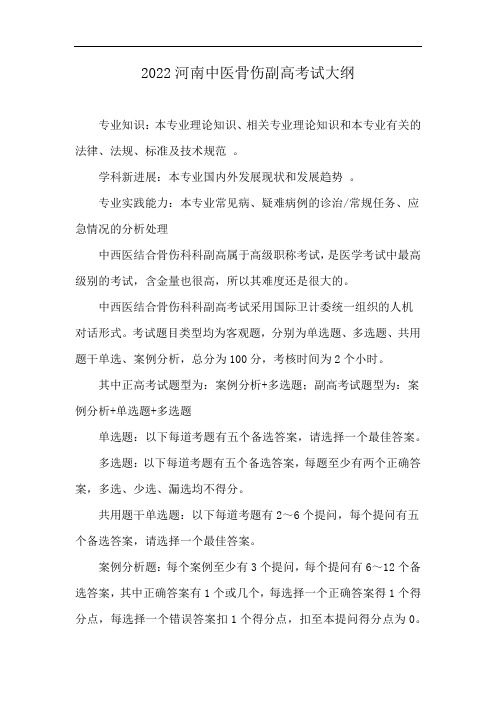 2022 河南中医骨伤副高考试大纲

专业知识：本专业理论知识、相关专业理论知识和本专业有关的法律、法规、标准及技术规范 。

学科新进展：本专业国内外发展现状和发展趋势 。

专业实践能力：本专业常见病、疑难病例的诊治/常规任务、应急情况的分析处理

中西医结合骨伤科科副高属于高级职称考试，是医学考试中最高级别的考试，含金量也很高，所以其难度还是很大的。

中西医结合骨伤科科副高考试采用国际卫计委统一组织的人机对话形式。考试题目类型均为客观题，分别为单选题、多选题、共用题干单选、案例分析，总分为 100 分，考核时间为 2 个小时。

其中正高考试题型为：案例分析+多选题；副高考试题型为：案例分析+单选题+多选题

单选题：以下每道考题有五个备选答案，请选择一个最佳答案。

多选题：以下每道考题有五个备选答案，每题至少有两个正确答案，多选、少选、漏选均不得分。

共用题干单选题：以下每道考题有 2～6 个提问，每个提问有五个备选答案，请选择一个最佳答案。

案例分析题：每个案例至少有 3 个提问，每个提问有 6～12 个备选答案，其中正确答案有 1 个或几个，每选择一个正确答案得 1 个得分点，每选择一个错误答案扣 1 个得分点，扣至本提问得分点为 0。